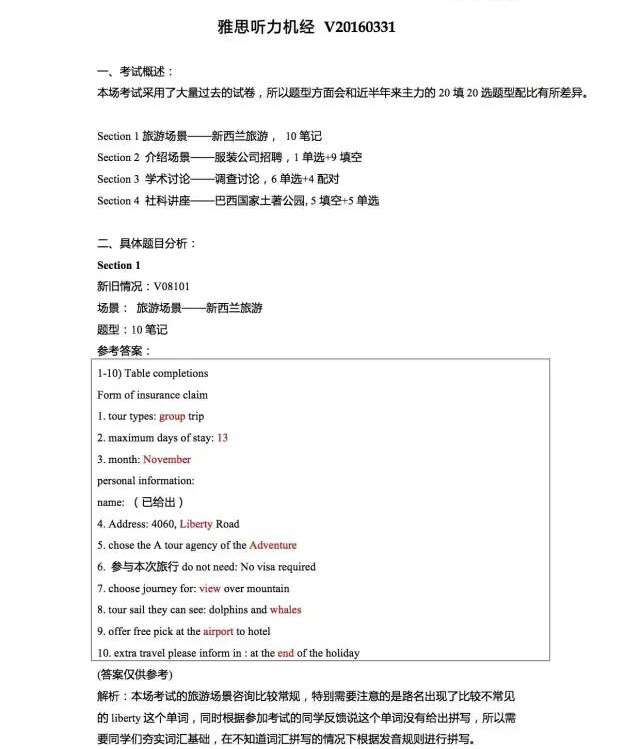 雅思听力机经 V20160331

一、考试概述：

本场考试采用了大量过去的试卷，所以题型方面会和近半年来主力的 20 填 20 选题型配比有所差异。

Section 1 旅游场景——新西兰旅游， 10 笔记

Section 2 介绍场景——服装公司招聘，1 单选+9 填空

Section 3 学术讨论——调查讨论，6 单选+4 配对

Section 4 社科讲座——巴西国家土著公园, 5 填空+5 单选

二、具体题目分析：

Section 1

新旧情况：V08101

场景： 旅游场景——新西兰旅游

题型：10 笔记

参考答案：

1-10) Table completions

Form of insurance claim

1. tour types: group trip

2. maximum days of stay: 13

3. month: November

personal information:

name: （已给出）

4. Address: 4060, Liberty Road

5. chose the A tour agency of the Adventure

6. 参与本次旅行 do not need: No visa required

7. choose journey for: view over mountain

8. tour sail they can see: dolphins and whales

9. offer free pick at the airport to hotel

10. extra travel please inform in : at the end of the holiday

(答案仅供参考)

解析：本场考试的旅游场景咨询比较常规，特别需要注意的是路名出现了比较不常见的 liberty 这个单词，同时根据参加考试的同学反馈说这个单词没有给出拼写，所以需要同学们夯实词汇基础，在不知道词汇拼写的情况下根据发音规则进行拼写。